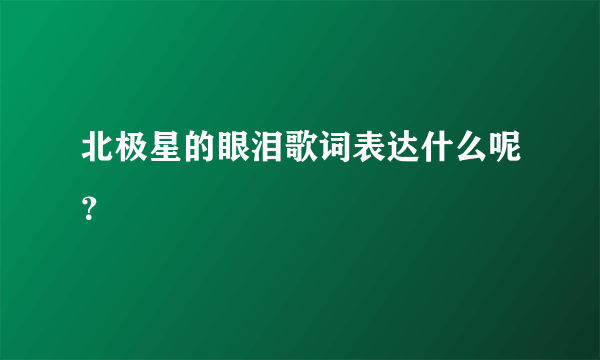 北极星的眼泪歌词表达什么呢？